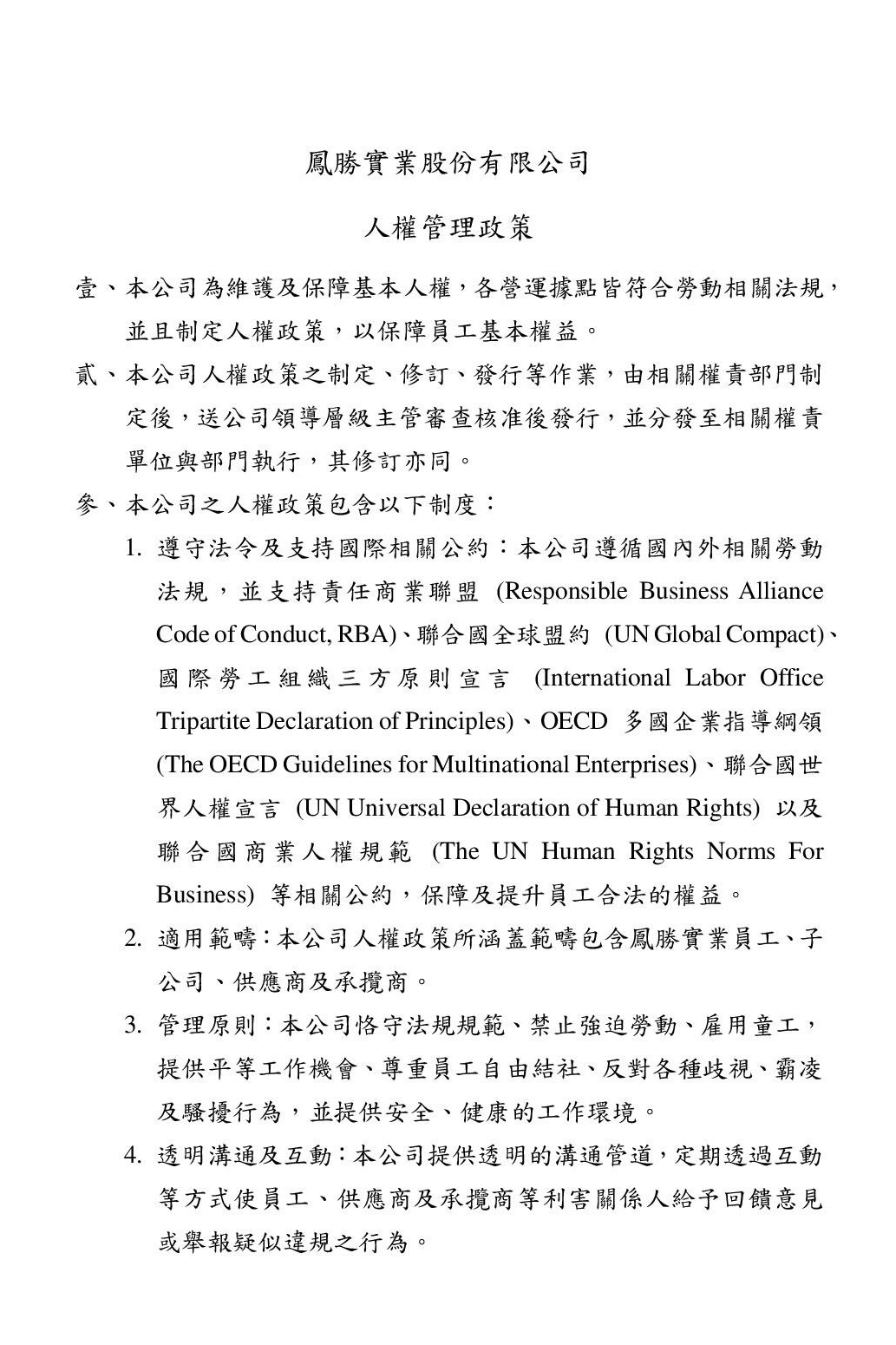 鳳勝實業股份有限公司

人權管理政策

壹、本公司為維護及保障基本人權，各營運據點皆符合勞動相關法規，並且制定人權政策，以保障員工基本權益。

貳、本公司人權政策之制定、修訂、發行等作業，由相關權責部門制定後，送公司領導層級主管審查核准後發行，並分發至相關權責單位與部門執行，其修訂亦同。

參、本公司之人權政策包含以下制度：

1. 遵守法令及支持國際相關公約：本公司遵循國內外相關勞動法規，並支持責任商業聯盟 (Responsible Business Alliance Code of Conduct, RBA)、聯合國全球盟約 (UN Global Compact)、國際勞工組織三方原則宣言 (International Labor Office Tripartite Declaration of Principles)、OECD 多國企業指導綱領 (The OECD Guidelines for Multinational Enterprises)、聯合國世界人權宣言 (UN Universal Declaration of Human Rights) 以及聯合國商業人權規範 (The UN Human Rights Norms For Business) 等相關公約，保障及提升員工合法的權益。

2. 適用範疇：本公司人權政策所涵蓋範疇包含鳳勝實業員工、子公司、供應商及承攬商。

3. 管理原則：本公司恪守法規規範、禁止強迫勞動、雇用童工，提供平等工作機會、尊重員工自由結社、反對各種歧視、霸凌及騷擾行為，並提供安全、健康的工作環境。

4. 透明溝通及互動：本公司提供透明的溝通管道，定期透過互動等方式使員工、供應商及承攬商等利害關係人給予回饋意見或舉報疑似違規之行為。